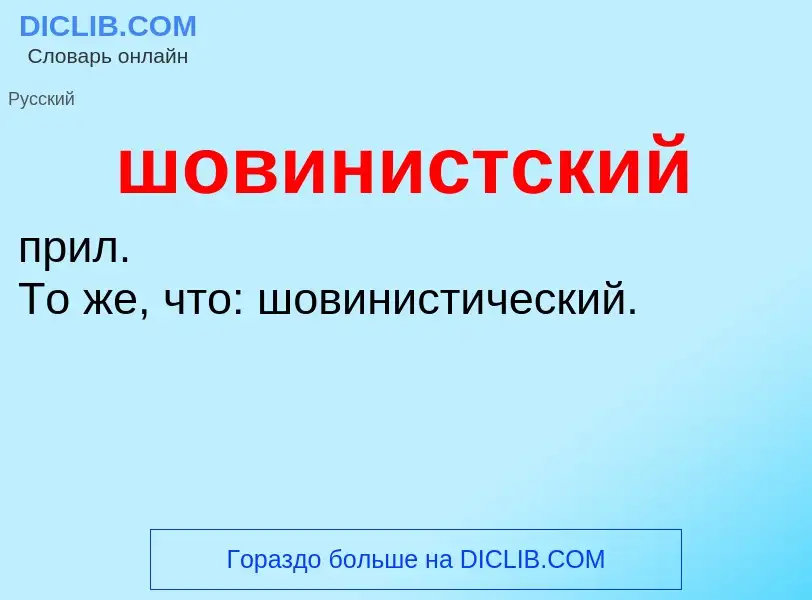 DICLIB.COM
Словарь онлайн

Русский

шовинистский

прил.
То же, что: шовинистический.

Гораздо больше на DICLIB.COM